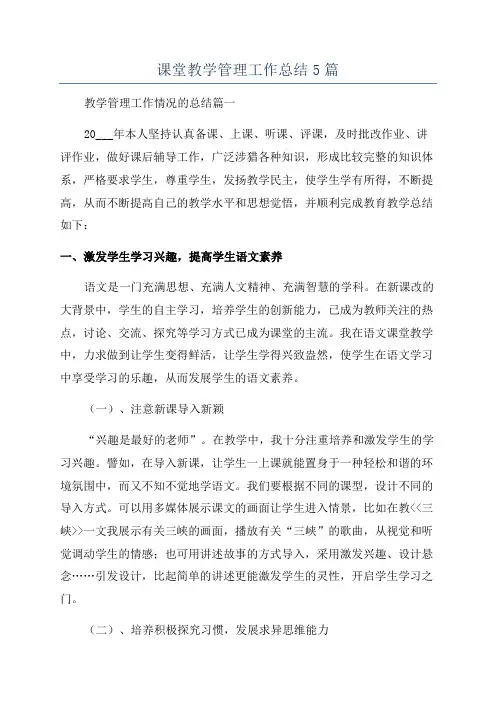 课堂教学管理工作总结5篇

教学管理工作情况的总结篇一

20___年本人坚持认真备课、上课、听课、评课，及时批改作业、讲评作业，做好课后辅导工作，广泛涉猎各种知识，形成比较完整的知识体系，严格要求学生，尊重学生，发扬教学民主，使学生学有所得，不断提高，从而不断提高自己的教学水平和思想觉悟，并顺利完成教育教学总结如下：

一、激发学生学习兴趣，提高学生语文素养

语文是一门充满思想、充满人文精神、充满智慧的学科。在新课改的大背景中，学生的自主学习，培养学生的创新能力，已成为教师关注的热点，讨论、交流、探究等学习方式已成为课堂的主流。我在语文课堂教学中，力求做到让学生变得鲜活，让学生学得兴致盎然，使学生在语文学习中享受学习的乐趣，从而发展学生的语文素养。

（一）、注意新课导入新颖

“兴趣是最好的老师”。在教学中，我十分注重培养和激发学生的学习兴趣。譬如，在导入新课，让学生一上课就能置身于一种轻松和谐的环境氛围中，而又不知不觉地学语文。我们要根据不同的课型，设计不同的导入方式。可以用多媒体展示课文的画面让学生进入情景，比如在教<<三峡>>一文我展示有关三峡的画面，播放有关“三峡”的歌曲，从视觉和听觉调动学生的情感；也可用讲述故事的方式导入，采用激发兴趣、设计悬念……引发设计，比起简单的讲述更能激发学生的灵性，开启学生学习之门。

（二）、培养积极探究习惯，发展求异思维能力